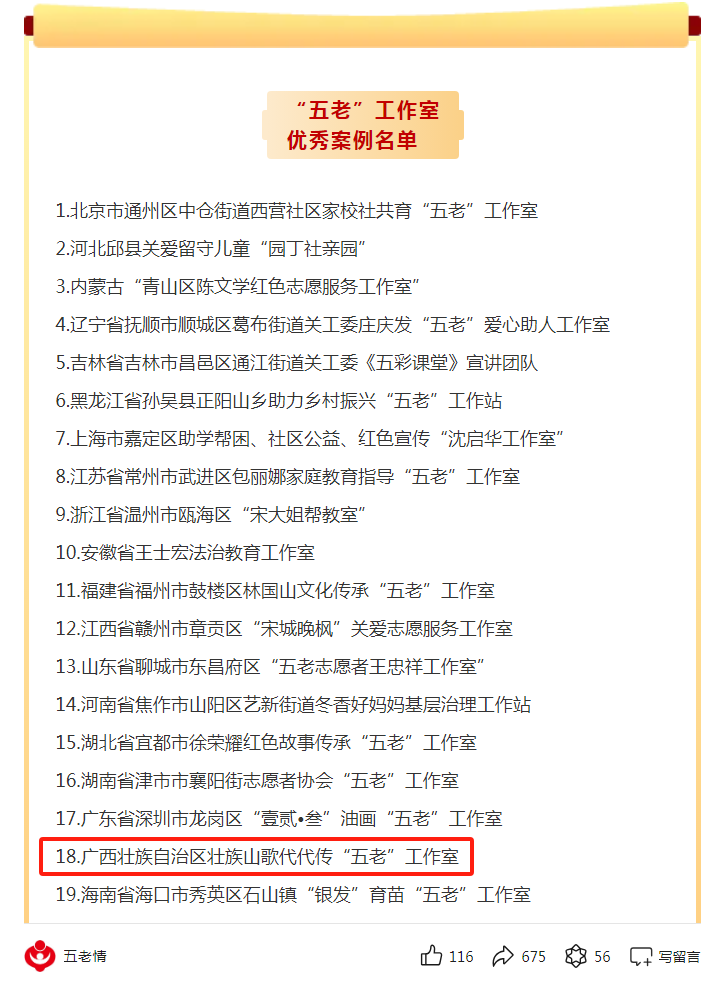 “五老”工作室
优秀案例名单

1.北京市通州区中仓街道西营社区家校社共育“五老”工作室

2.河北邱县关爱留守儿童“园丁社亲园”

3.内蒙古“青山区陈文学红色志愿服务工作室”

4.辽宁省抚顺市顺城区葛布街道关工委庄庆发“五老”爱心助人工作室

5.吉林省吉林市昌邑区通江街道关工委《五彩课堂》宣讲团队

6.黑龙江省孙吴县正阳山乡助力乡村振兴“五老”工作站

7.上海市嘉定区助学帮困、社区公益、红色宣传“沈启华工作室”

8.江苏省常州市武进区包丽娜家庭教育指导“五老”工作室

9.浙江省温州市瓯海区“宋大姐帮教室”

10.安徽省王士宏法治教育工作室

11.福建省福州市鼓楼区林国山文化传承“五老”工作室

12.江西省赣州市章贡区“宋城晚枫”关爱志愿服务工作室

13.山东省聊城市东昌府区“五老志愿者王忠祥工作室”

14.河南省焦作市山阳区艺新街道冬香好妈妈基层治理工作站

15.湖北省宜都市徐荣耀红色故事传承“五老”工作室

16.湖南省津市市襄阳街志愿者协会“五老”工作室

17.广东省深圳市龙岗区“壹贰•叁”油画“五老”工作室

18.广西壮族自治区壮族山歌代代传“五老”工作室

19.海南省海口市秀英区石山镇“银发”育苗“五老”工作室

五老情 116 675 56 写留言